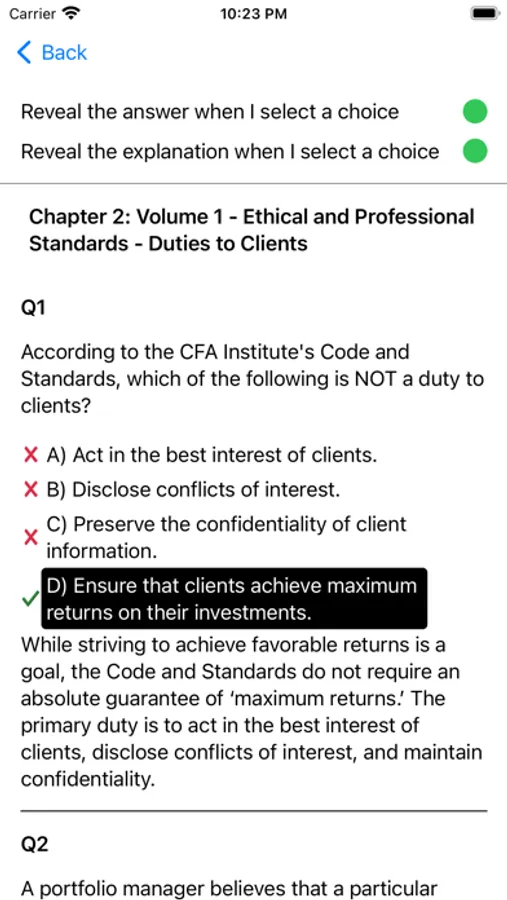 Carrier 10:23 PM

Back

Reveal the answer when I select a choice

Reveal the explanation when I select a choice

Chapter 2: Volume 1 - Ethical and Professional Standards - Duties to Clients

Q1

According to the CFA Institute's Code and Standards, which of the following is NOT a duty to clients?

A) Act in the best interest of clients.

B) Disclose conflicts of interest.

C) Preserve the confidentiality of client information.

D) Ensure that clients achieve maximum returns on their investments.

While striving to achieve favorable returns is a goal, the Code and Standards do not require an absolute guarantee of 'maximum returns.' The primary duty is to act in the best interest of clients, disclose conflicts of interest, and maintain confidentiality.

Q2

A portfolio manager believes that a particular